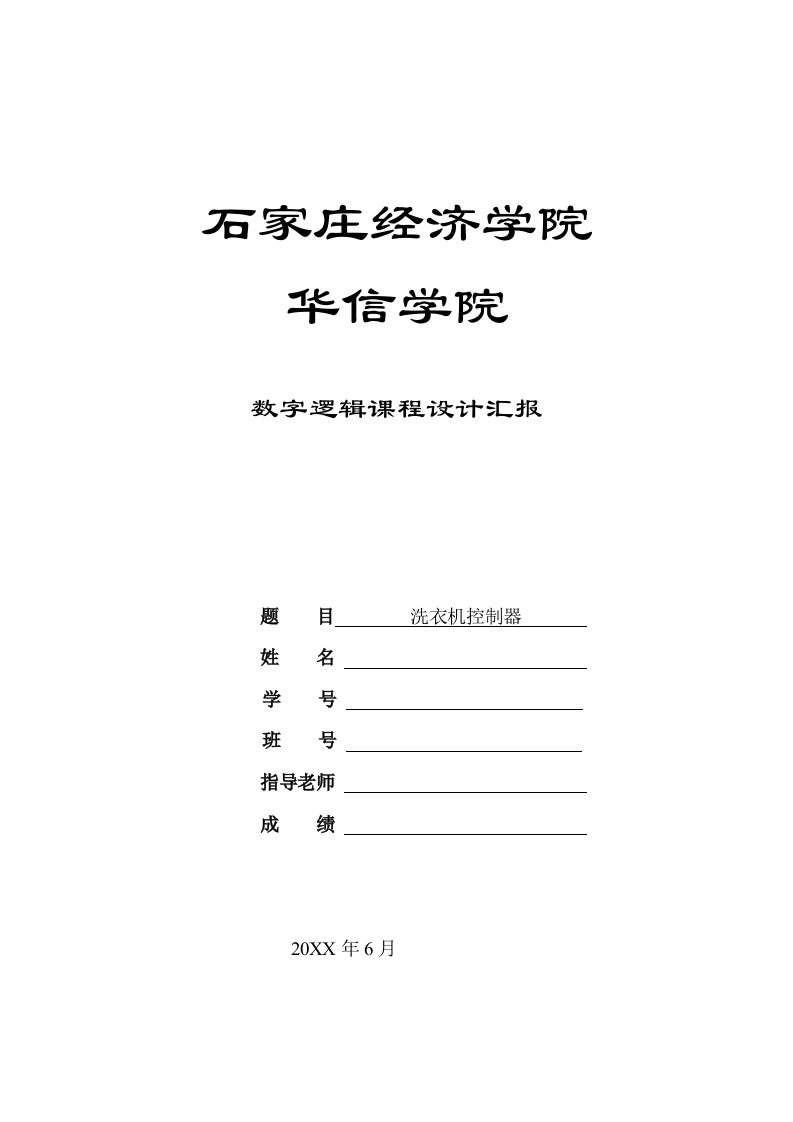 石家庄经济学院

华信学院

数字逻辑课程设计汇报

题　目　洗衣机控制器

姓　名

学　号

班　号

指导老师

成　绩

20XX 年 6 月